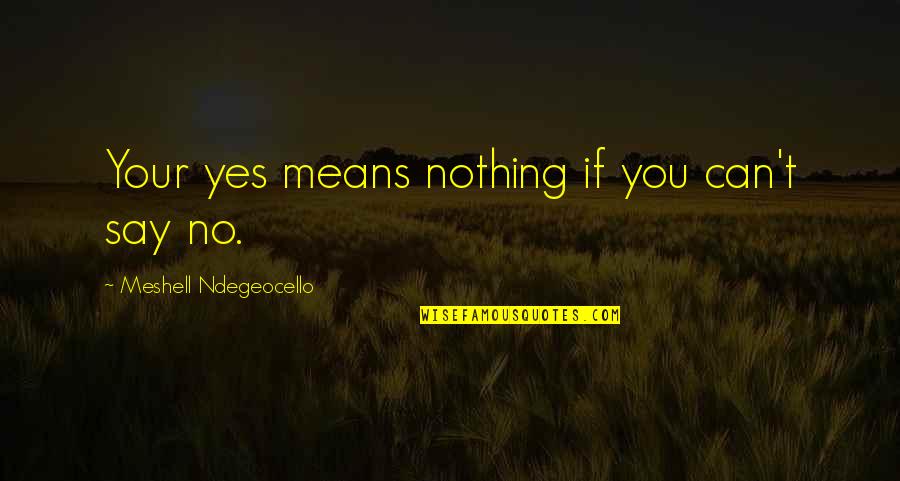 Your yes means nothing if you can't say no.

~ Meshell Ndegeocello

WISEFAMOUSQUOTES.COM